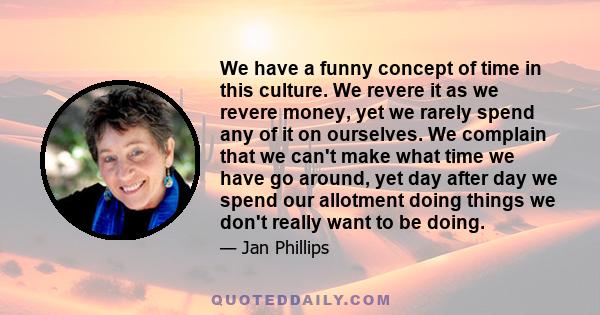 We have a funny concept of time in this culture. We revere it as we revere money, yet we rarely spend any of it on ourselves. We complain that we can't make what time we have go around, yet day after day we spend our allotment doing things we don't really want to be doing.

— Jan Phillips

QUOTEDDAILY.COM